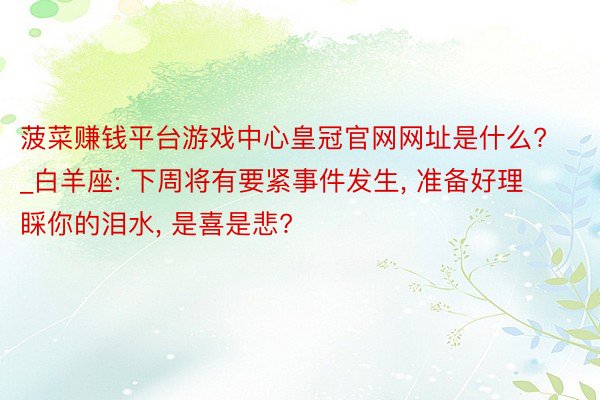 菠菜赚钱平台游戏中心皇冠官网网址是什么?_白羊座: 下周将有要紧事件发生, 准备好理睬你的泪水, 是喜是悲?